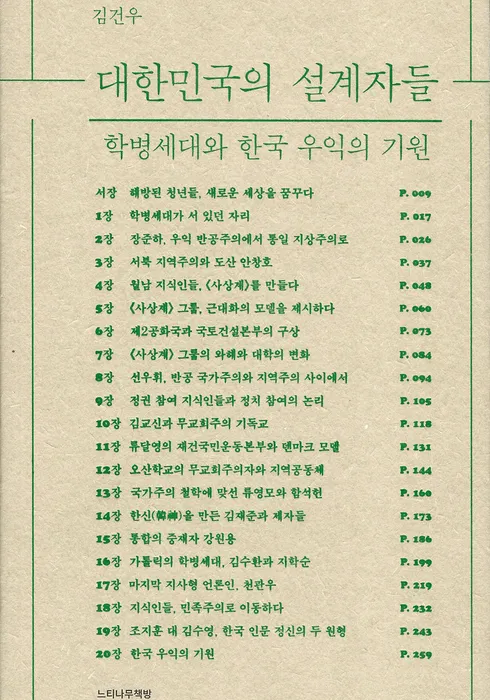 김건우

대한민국의 설계자들

학병세대와 한국 우익의 기원

| | | |
|---|---|---|
| 서장 | 해방된 청년들, 새로운 세상을 꿈꾸다 | P. 009 |
| 1장 | 학병세대가 서 있던 자리 | P. 017 |
| 2장 | 장준하, 우익 반공주의에서 통일 지상주의로 | P. 026 |
| 3장 | 서북 지역주의와 도산 안창호 | P. 037 |
| 4장 | 월남 지식인들, 《사상계》를 만들다 | P. 048 |
| 5장 | 《사상계》 그룹, 근대화의 모델을 제시하다 | P. 060 |
| 6장 | 제2공화국과 국토건설본부의 구상 | P. 073 |
| 7장 | 《사상계》 그룹의 와해와 대학의 변화 | P. 084 |
| 8장 | 선우휘, 반공 국가주의와 지역주의 사이에서 | P. 094 |
| 9장 | 정권 참여 지식인들과 정치 참여의 논리 | P. 105 |
| 10장 | 김교신과 무교회주의 기독교 | P. 118 |
| 11장 | 류달영의 재건국민운동본부와 덴마크 모델 | P. 131 |
| 12장 | 오산학교의 무교회주의자와 지역공동체 | P. 144 |
| 13장 | 국가주의 철학에 맞선 류영모와 함석헌 | P. 160 |
| 14장 | 한신(韓神)을 만든 김재준과 제자들 | P. 173 |
| 15장 | 통합의 중재자 강원용 | P. 186 |
| 16장 | 가톨릭의 학병세대, 김수환과 지학순 | P. 199 |
| 17장 | 마지막 지사형 언론인, 천관우 | P. 219 |
| 18장 | 지식인들, 민족주의로 이동하다 | P. 232 |
| 19장 | 조지훈 대 김수영, 한국 인문 정신의 두 원형 | P. 243 |
| 20장 | 한국 우익의 기원 | P. 259 |

느티나무책방